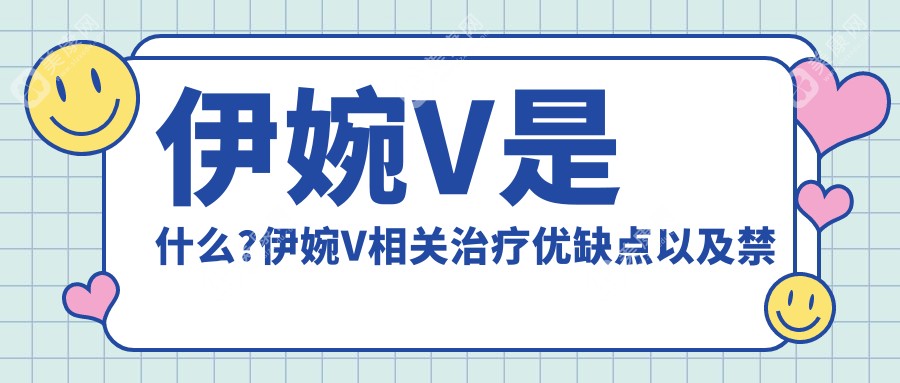 伊婉V是

什么?伊婉V相关治疗优缺点以及禁